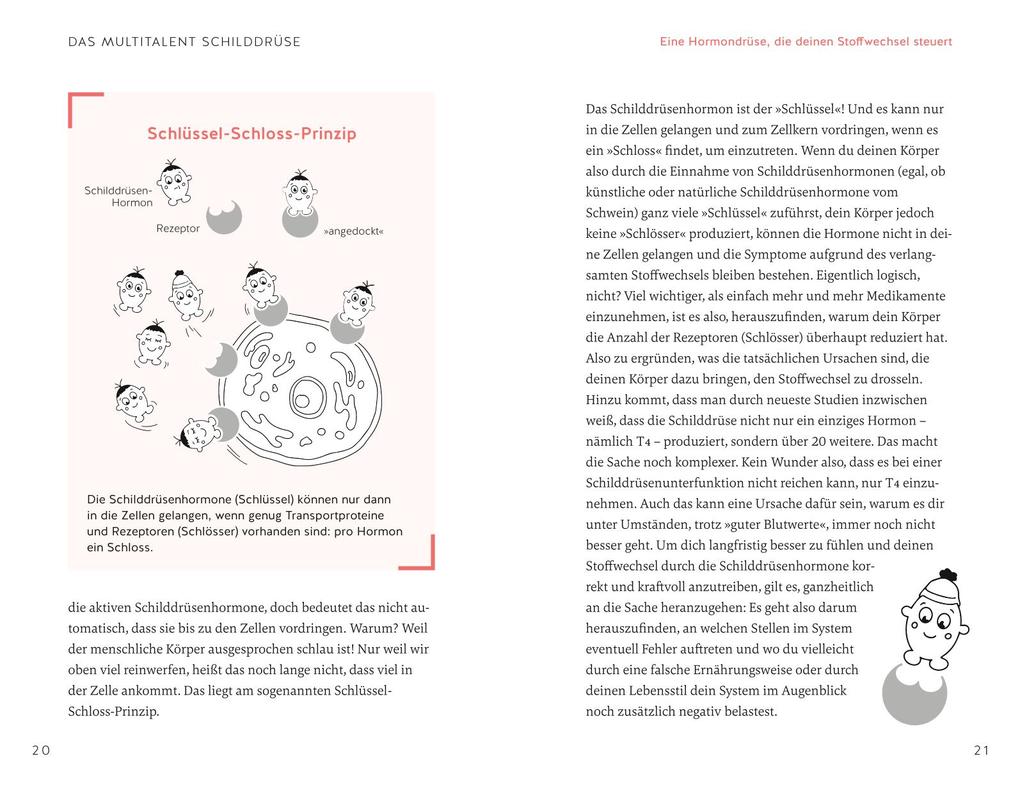 DAS MULTITALENT SCHILDDRÜSE

Schlüssel-Schloss-Prinzip

Schilddrüsen-Hormon

Rezeptor

»angedockt«

Die Schilddrüsenhormone (Schlüssel) können nur dann in die Zellen gelangen, wenn genug Transportproteine und Rezeptoren (Schlösser) vorhanden sind: pro Hormon ein Schloss.

die aktiven Schilddrüsenhormone, doch bedeutet das nicht automatisch, dass sie bis zu den Zellen vordringen. Warum? Weil der menschliche Körper ausgesprochen schlau ist! Nur weil wir oben viel reinwerfen, heißt das noch lange nicht, dass viel in der Zelle ankommt. Das liegt am sogenannten Schlüssel-Schloss-Prinzip.

20

Eine Hormondrüse, die deinen Stoffwechsel steuert

Das Schilddrüsenhormon ist der »Schlüssel«! Und es kann nur in die Zellen gelangen und zum Zellkern vordringen, wenn es ein »Schloss« findet, um einzutreten. Wenn du deinen Körper also durch die Einnahme von Schilddrüsenhormonen (egal, ob künstliche oder natürliche Schilddrüsenhormone vom Schwein) ganz viele »Schlüssel« zuführst, dein Körper jedoch keine »Schlösser« produziert, können die Hormone nicht in deine Zellen gelangen und die Symptome aufgrund des verlangsamten Stoffwechsels bleiben bestehen. Eigentlich logisch, nicht? Viel wichtiger, als einfach mehr und mehr Medikamente einzunehmen, ist es also, herauszufinden, warum dein Körper die Anzahl der Rezeptoren (Schlösser) überhaupt reduziert hat. Also zu ergründen, was die tatsächlichen Ursachen sind, die deinen Körper dazu bringen, den Stoffwechsel zu drosseln. Hinzu kommt, dass man durch neueste Studien inzwischen weiß, dass die Schilddrüse nicht nur ein einziges Hormon – nämlich T4 – produziert, sondern über 20 weitere. Das macht die Sache noch komplexer. Kein Wunder also, dass es bei einer Schilddrüsenunterfunktion nicht reichen kann, nur T4 einzunehmen. Auch das kann eine Ursache dafür sein, warum es dir unter Umständen, trotz »guter Blutwerte«, immer noch nicht besser geht. Um dich langfristig besser zu fühlen und deinen Stoffwechsel durch die Schilddrüsenhormone korrekt und kraftvoll anzutreiben, gilt es, ganzheitlich an die Sache heranzugehen: Es geht also darum herauszufinden, an welchen Stellen im System eventuell Fehler auftreten und wo du vielleicht durch eine falsche Ernährungsweise oder durch deinen Lebensstil dein System im Augenblick noch zusätzlich negativ belastest.

21